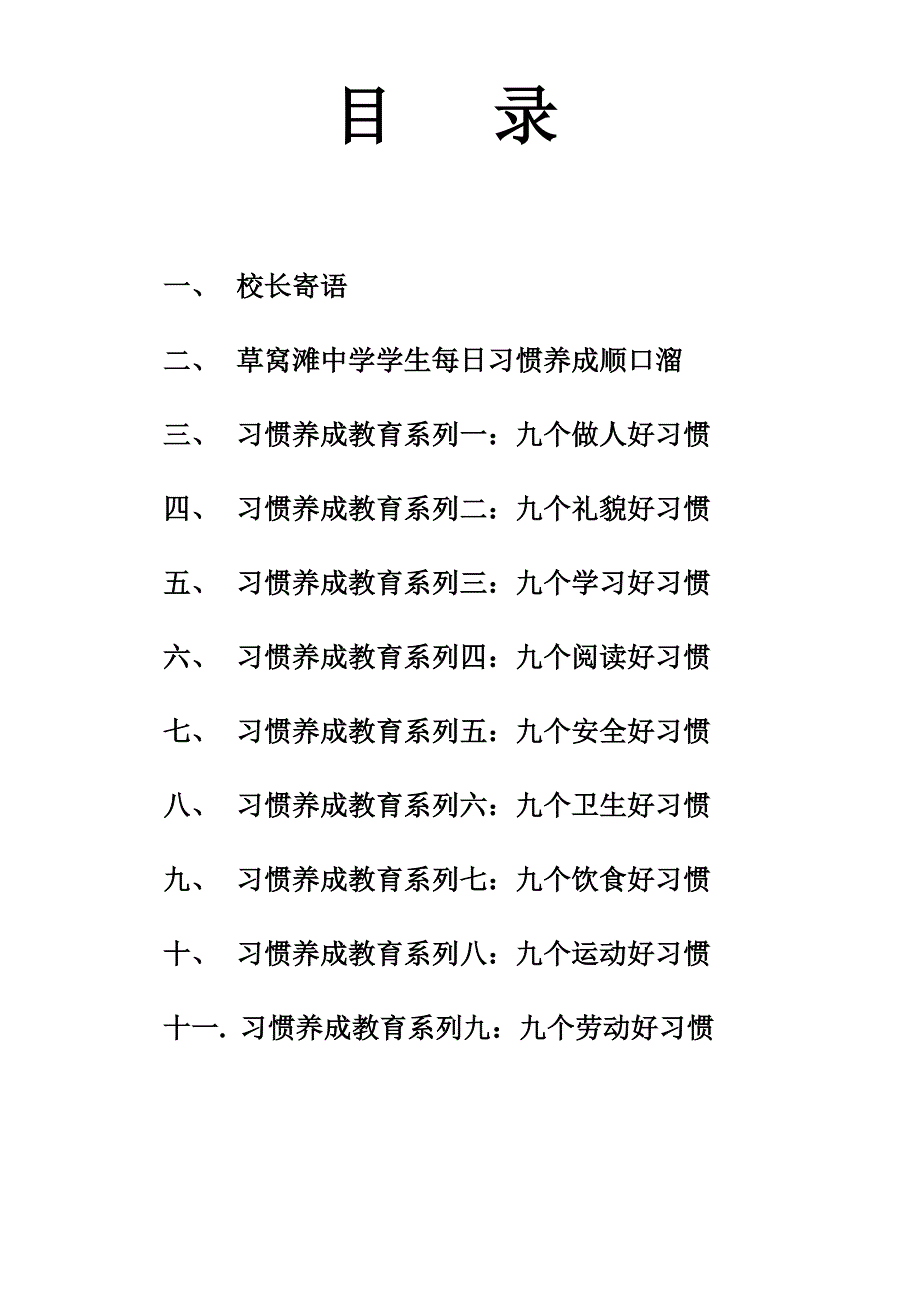 目 录

一、 校长寄语

二、 草窝滩中学学生每日习惯养成顺口溜

三、 习惯养成教育系列一：九个做人好习惯

四、 习惯养成教育系列二：九个礼貌好习惯

五、 习惯养成教育系列三：九个学习好习惯

六、 习惯养成教育系列四：九个阅读好习惯

七、 习惯养成教育系列五：九个安全好习惯

八、 习惯养成教育系列六：九个卫生好习惯

九、 习惯养成教育系列七：九个饮食好习惯

十、 习惯养成教育系列八：九个运动好习惯

十一. 习惯养成教育系列九：九个劳动好习惯